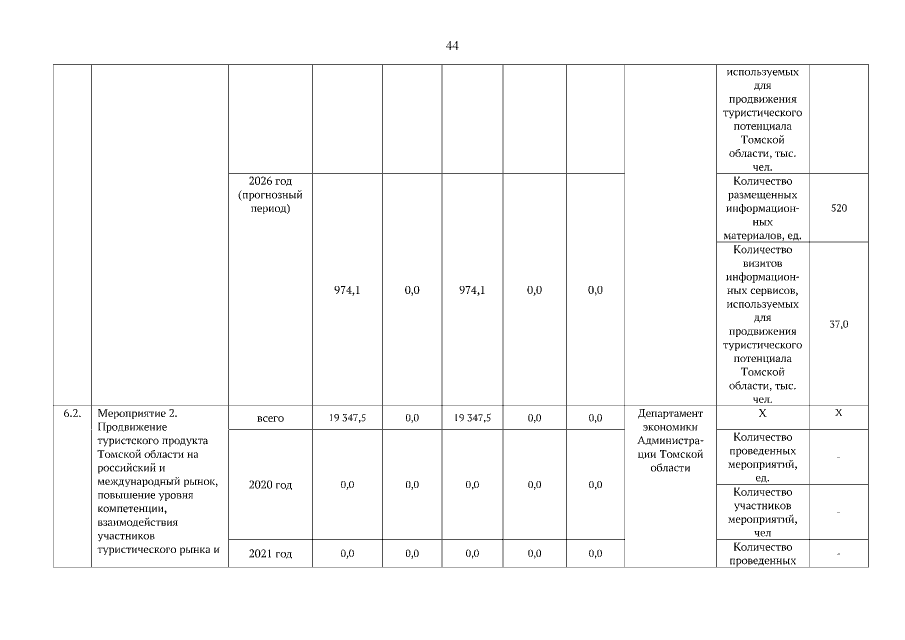 44

| | | | | | | | | | | |
|---|---|---|---|---|---|---|---|---|---|---|
| | | | | | | | | | используемых для продвижения туристического потенциала Томской области, тыс. чел. | |
| | | 2026 год (прогнозный период) | 974,1 | 0,0 | 974,1 | 0,0 | 0,0 | | Количество размещенных информационных материалов, ед. | 520 |
| | | | | | | | | | Количество визитов информационных сервисов, используемых для продвижения туристического потенциала Томской области, тыс. чел. | 37,0 |
| 6.2. | Мероприятие 2. Продвижение туристского продукта Томской области на российский и международный рынок, повышение уровня компетенции, взаимодействия участников туристического рынка и | всего | 19 347,5 | 0,0 | 19 347,5 | 0,0 | 0,0 | Департамент экономики Администрации Томской области | X | X |
| | | 2020 год | 0,0 | 0,0 | 0,0 | 0,0 | 0,0 | | Количество проведенных мероприятий, ед. | - |
| | | | | | | | | | Количество участников мероприятий, чел | - |
| | | 2021 год | 0,0 | 0,0 | 0,0 | 0,0 | 0,0 | | Количество проведенных | - |